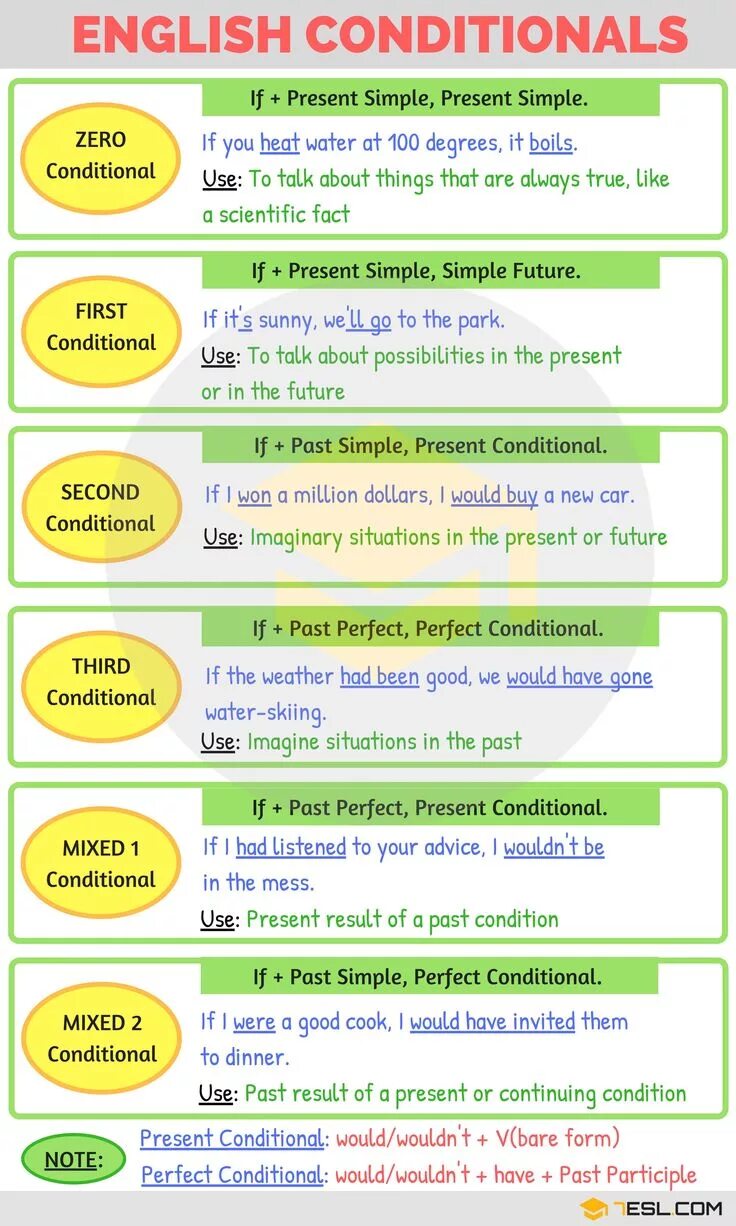 ENGLISH CONDITIONALS

ZERO Conditional
If + Present Simple, Present Simple.
If you heat water at 100 degrees, it boils.
Use: To talk about things that are always true, like a scientific fact

FIRST Conditional
If + Present Simple, Simple Future.
If it's sunny, we'll go to the park.
Use: To talk about possibilities in the present or in the future

SECOND Conditional
If + Past Simple, Present Conditional.
If I won a million dollars, I would buy a new car.
Use: Imaginary situations in the present or future

THIRD Conditional
If + Past Perfect, Perfect Conditional.
If the weather had been good, we would have gone water-skiing.
Use: Imagine situations in the past

MIXED 1 Conditional
If + Past Perfect, Present Conditional.
If I had listened to your advice, I wouldn't be in the mess.
Use: Present result of a past condition

MIXED 2 Conditional
If + Past Simple, Perfect Conditional.
If I were a good cook, I would have invited them to dinner.
Use: Past result of a present or continuing condition

NOTE:
Present Conditional: would/wouldn't + V(bare form)
Perfect Conditional: would/wouldn't + have + Past Participle

7ESL.COM